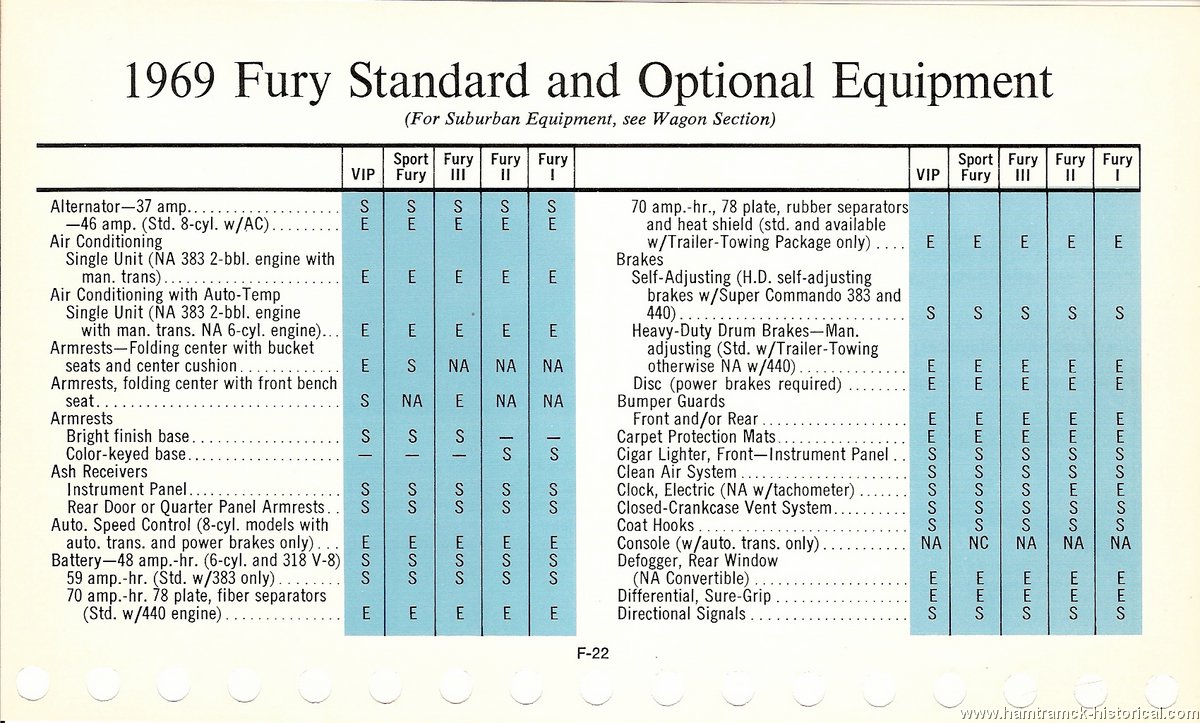 1969 Fury Standard and Optional Equipment

(For Suburban Equipment, see Wagon Section)

| | VIP | Sport Fury | Fury III | Fury II | Fury I |
|---|---|---|---|---|---|
| Alternator—37 amp. | S | S | S | S | S |
| —46 amp. (Std. 8-cyl. w/AC) | E | E | E | E | E |
| Air Conditioning Single Unit (NA 383 2-bbl. engine with man. trans) | E | E | E | E | E |
| Air Conditioning with Auto-Temp Single Unit (NA 383 2-bbl. engine with man. trans. NA 6-cyl. engine) | E | E | E | E | E |
| Armrests—Folding center with bucket seats and center cushion | E | S | NA | NA | NA |
| Armrests, folding center with front bench seat | S | NA | E | NA | NA |
| Armrests Bright finish base | S | S | S | — | — |
| Color-keyed base | — | — | — | S | S |
| Ash Receivers Instrument Panel | S | S | S | S | S |
| Rear Door or Quarter Panel Armrests | S | S | S | S | S |
| Auto. Speed Control (8-cyl. models with auto. trans. and power brakes only) | E | E | E | E | E |
| Battery—48 amp.-hr. (6-cyl. and 318 V-8) | S | S | S | S | S |
| 59 amp.-hr. (Std. w/383 only) | S | S | S | S | S |
| 70 amp.-hr. 78 plate, fiber separators (Std. w/440 engine) | E | E | E | E | E |

| | VIP | Sport Fury | Fury III | Fury II | Fury I |
|---|---|---|---|---|---|
| 70 amp.-hr., 78 plate, rubber separators and heat shield (std. and available w/Trailer-Towing Package only) | E | E | E | E | E |
| Brakes Self-Adjusting (H.D. self-adjusting brakes w/Super Commando 383 and 440) | S | S | S | S | S |
| Heavy-Duty Drum Brakes—Man. adjusting (Std. w/Trailer-Towing otherwise NA w/440) | E | E | E | E | E |
| Disc (power brakes required) | E | E | E | E | E |
| Bumper Guards Front and/or Rear | E | E | E | E | E |
| Carpet Protection Mats | E | E | E | E | E |
| Cigar Lighter, Front—Instrument Panel | S | S | S | S | S |
| Clean Air System | S | S | S | S | S |
| Clock, Electric (NA w/tachometer) | S | S | S | E | E |
| Closed-Crankcase Vent System | S | S | S | S | S |
| Coat Hooks | S | S | S | S | S |
| Console (w/auto. trans. only) | NA | NC | NA | NA | NA |
| Defogger, Rear Window (NA Convertible) | E | E | E | E | E |
| Differential, Sure-Grip | E | E | E | E | E |
| Directional Signals | S | S | S | S | S |

F-22

www.hamtramck-historical.com